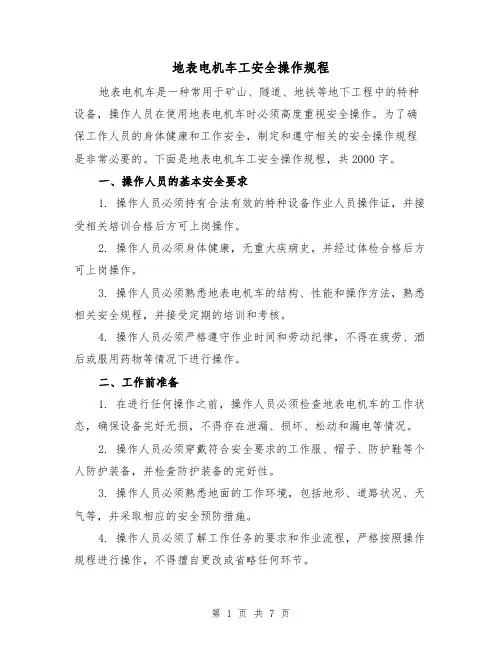 地表电机车工安全操作规程

地表电机车是一种常用于矿山、隧道、地铁等地下工程中的特种设备，操作人员在使用地表电机车时必须高度重视安全操作。为了确保工作人员的身体健康和工作安全，制定和遵守相关的安全操作规程是非常必要的。下面是地表电机车工安全操作规程，共2000字。

一、操作人员的基本安全要求

1. 操作人员必须持有合法有效的特种设备作业人员操作证，并接受相关培训合格后方可上岗操作。

2. 操作人员必须身体健康，无重大疾病史，并经过体检合格后方可上岗操作。

3. 操作人员必须熟悉地表电机车的结构、性能和操作方法，熟悉相关安全规程，并接受定期的培训和考核。

4. 操作人员必须严格遵守作业时间和劳动纪律，不得在疲劳、酒后或服用药物等情况下进行操作。

二、工作前准备

1. 在进行任何操作之前，操作人员必须检查地表电机车的工作状态，确保设备完好无损，不得存在泄漏、损坏、松动和漏电等情况。

2. 操作人员必须穿戴符合安全要求的工作服、帽子、防护鞋等个人防护装备，并检查防护装备的完好性。

3. 操作人员必须熟悉地面的工作环境，包括地形、道路状况、天气等，并采取相应的安全预防措施。

4. 操作人员必须了解工作任务的要求和作业流程，严格按照操作规程进行操作，不得擅自更改或省略任何环节。

第 1 页 共 7 页